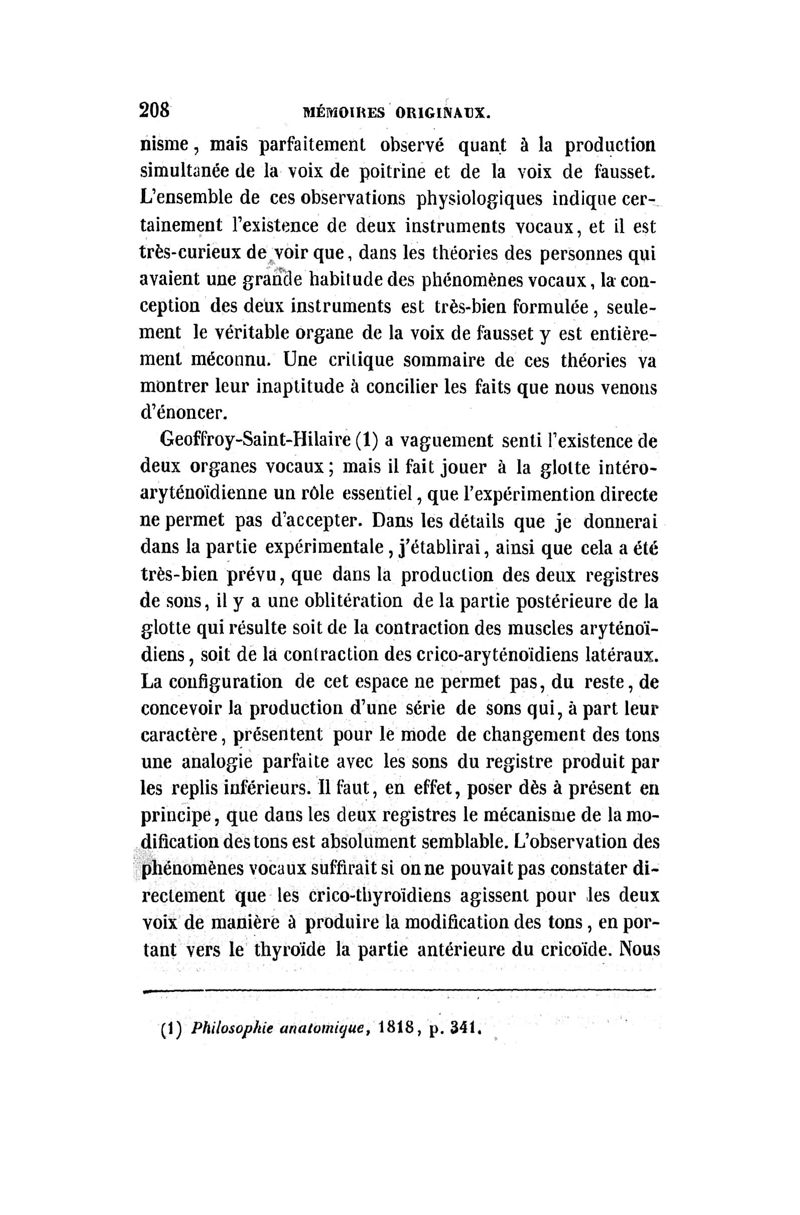 208 MÉMOIRES ORIGINAUX.

nisme, mais parfaitement observé quant à la production simultanée de la voix de poitrine et de la voix de fausset. L'ensemble de ces observations physiologiques indique certainement l'existence de deux instruments vocaux, et il est très-curieux de voir que, dans les théories des personnes qui avaient une grande habitude des phénomènes vocaux, la conception des deux instruments est très-bien formulée, seulement le véritable organe de la voix de fausset y est entièrement méconnu. Une critique sommaire de ces théories va montrer leur inaptitude à concilier les faits que nous venons d'énoncer.

Geoffroy-Saint-Hilaire (1) a vaguement senti l'existence de deux organes vocaux; mais il fait jouer à la glotte intéro-aryténoïdienne un rôle essentiel, que l'expérimention directe ne permet pas d'accepter. Dans les détails que je donnerai dans la partie expérimentale, j'établirai, ainsi que cela a été très-bien prévu, que dans la production des deux registres de sons, il y a une oblitération de la partie postérieure de la glotte qui résulte soit de la contraction des muscles aryténoïdiens, soit de la contraction des crico-aryténoïdiens latéraux. La configuration de cet espace ne permet pas, du reste, de concevoir la production d'une série de sons qui, à part leur caractère, présentent pour le mode de changement des tons une analogie parfaite avec les sons du registre produit par les replis inférieurs. Il faut, en effet, poser dès à présent en principe, que dans les deux registres le mécanisme de la modification des tons est absolument semblable. L'observation des phénomènes vocaux suffirait si on ne pouvait pas constater directement que les crico-thyroïdiens agissent pour les deux voix de manière à produire la modification des tons, en portant vers le thyroïde la partie antérieure du cricoïde. Nous

(1) Philosophie anatomique, 1818, p. 341.